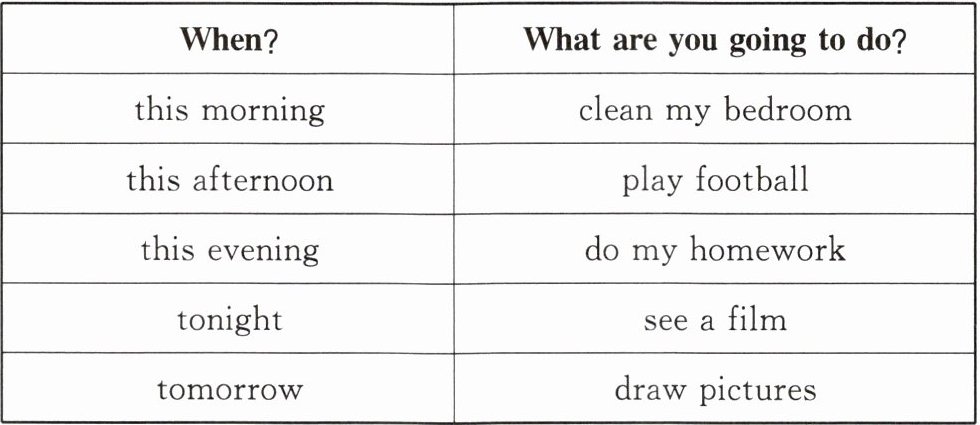 | When? | What are you going to do? |
|---|---|
| this morning | clean my bedroom |
| this afternoon | play football |
| this evening | do my homework |
| tonight | see a film |
| tomorrow | draw pictures |